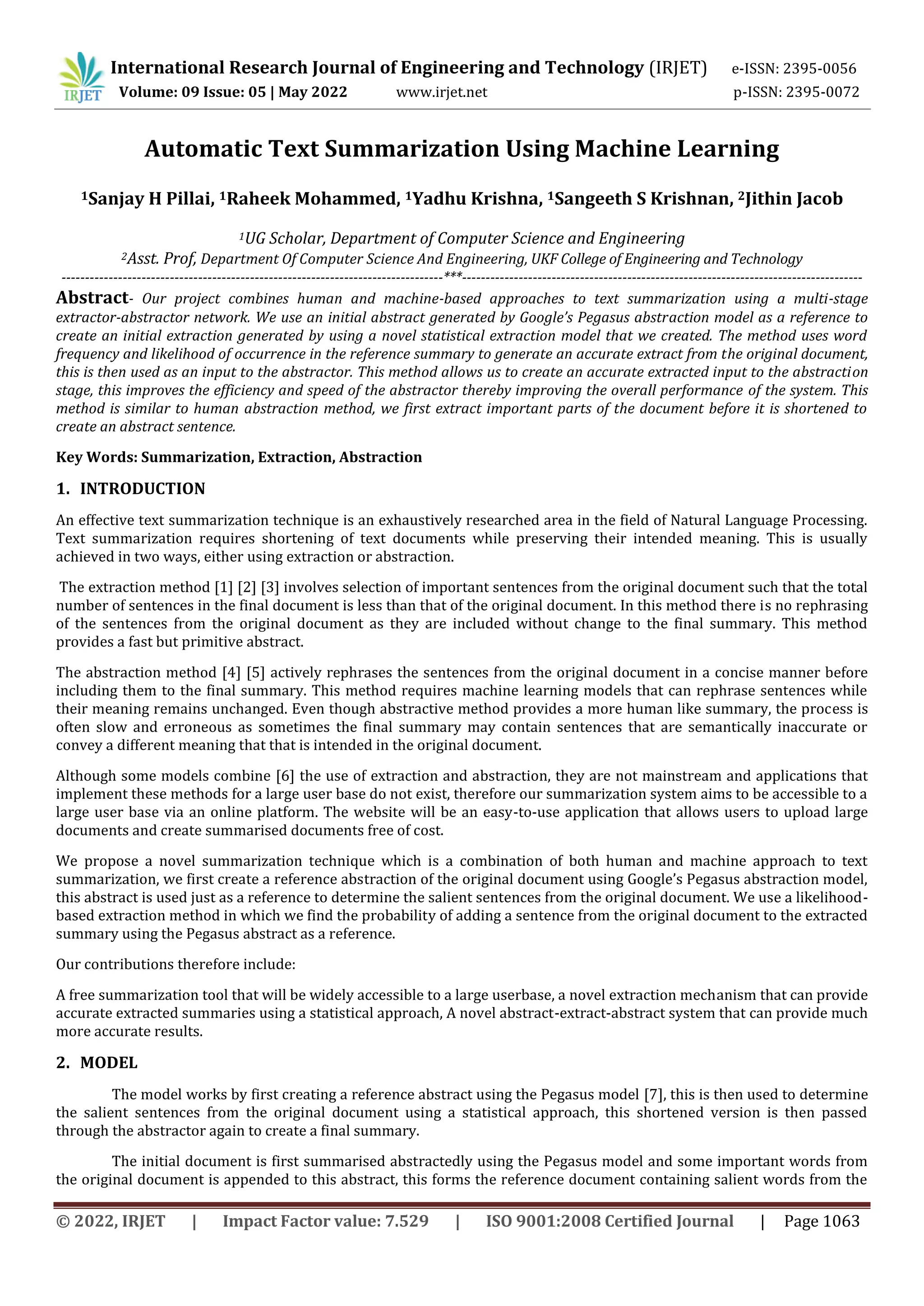 IRJET International Research Journal of Engineering and Technology (IRJET) e-ISSN: 2395-0056
Volume: 09 Issue: 05 | May 2022 www.irjet.net p-ISSN: 2395-0072

Automatic Text Summarization Using Machine Learning

$^1$Sanjay H Pillai, $^1$Raheek Mohammed, $^1$Yadhu Krishna, $^1$Sangeeth S Krishnan, $^2$Jithin Jacob

$^1$UG Scholar, Department of Computer Science and Engineering
$^2$Asst. Prof, Department Of Computer Science And Engineering, UKF College of Engineering and Technology

---***---

Abstract- Our project combines human and machine-based approaches to text summarization using a multi-stage extractor-abstractor network. We use an initial abstract generated by Google's Pegasus abstraction model as a reference to create an initial extraction generated by using a novel statistical extraction model that we created. The method uses word frequency and likelihood of occurrence in the reference summary to generate an accurate extract from the original document, this is then used as an input to the abstractor. This method allows us to create an accurate extracted input to the abstraction stage, this improves the efficiency and speed of the abstractor thereby improving the overall performance of the system. This method is similar to human abstraction method, we first extract important parts of the document before it is shortened to create an abstract sentence.

Key Words: Summarization, Extraction, Abstraction

1. INTRODUCTION

An effective text summarization technique is an exhaustively researched area in the field of Natural Language Processing. Text summarization requires shortening of text documents while preserving their intended meaning. This is usually achieved in two ways, either using extraction or abstraction.

The extraction method [1] [2] [3] involves selection of important sentences from the original document such that the total number of sentences in the final document is less than that of the original document. In this method there is no rephrasing of the sentences from the original document as they are included without change to the final summary. This method provides a fast but primitive abstract.

The abstraction method [4] [5] actively rephrases the sentences from the original document in a concise manner before including them to the final summary. This method requires machine learning models that can rephrase sentences while their meaning remains unchanged. Even though abstractive method provides a more human like summary, the process is often slow and erroneous as sometimes the final summary may contain sentences that are semantically inaccurate or convey a different meaning that that is intended in the original document.

Although some models combine [6] the use of extraction and abstraction, they are not mainstream and applications that implement these methods for a large user base do not exist, therefore our summarization system aims to be accessible to a large user base via an online platform. The website will be an easy-to-use application that allows users to upload large documents and create summarised documents free of cost.

We propose a novel summarization technique which is a combination of both human and machine approach to text summarization, we first create a reference abstraction of the original document using Google's Pegasus abstraction model, this abstract is used just as a reference to determine the salient sentences from the original document. We use a likelihood-based extraction method in which we find the probability of adding a sentence from the original document to the extracted summary using the Pegasus abstract as a reference.

Our contributions therefore include:

A free summarization tool that will be widely accessible to a large userbase, a novel extraction mechanism that can provide accurate extracted summaries using a statistical approach, A novel abstract-extract-abstract system that can provide much more accurate results.

2. MODEL

The model works by first creating a reference abstract using the Pegasus model [7], this is then used to determine the salient sentences from the original document using a statistical approach, this shortened version is then passed through the abstractor again to create a final summary.

The initial document is first summarised abstractedly using the Pegasus model and some important words from the original document is appended to this abstract, this forms the reference document containing salient words from the

© 2022, IRJET | Impact Factor value: 7.529 | ISO 9001:2008 Certified Journal | Page 1063